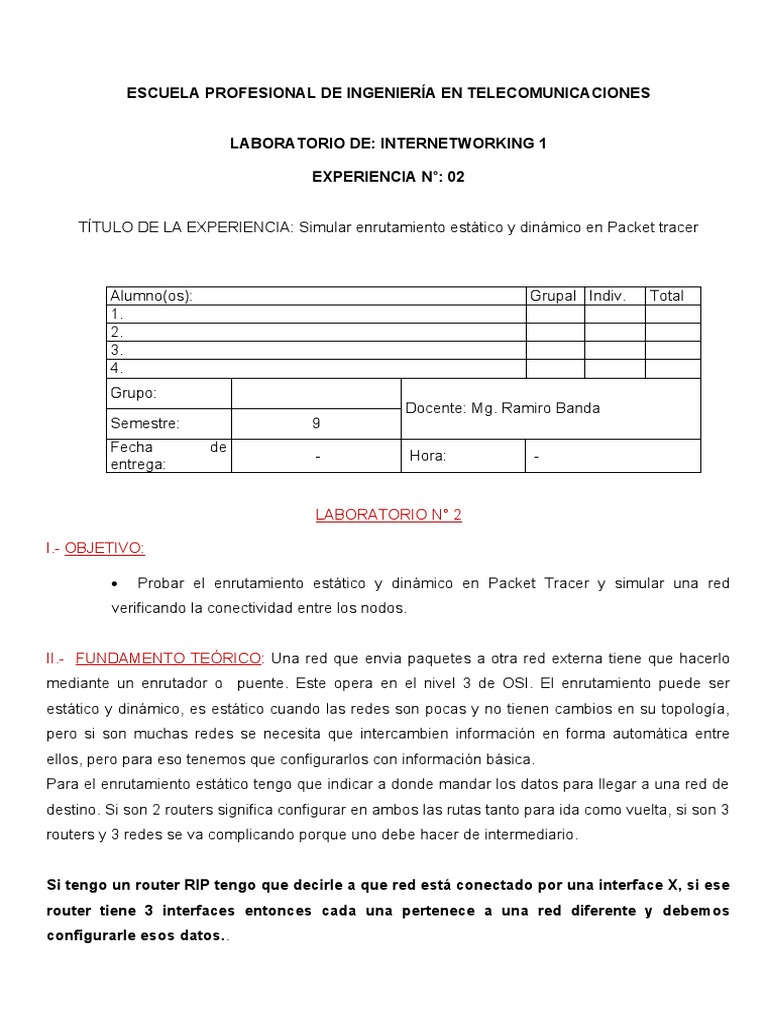 ESCUELA PROFESIONAL DE INGENIERÍA EN TELECOMUNICACIONES

LABORATORIO DE: INTERNETWORKING 1

EXPERIENCIA N°: 02

TÍTULO DE LA EXPERIENCIA: Simular enrutamiento estático y dinámico en Packet tracer

| Alumno(os): | | | Grupal | Indiv. | Total |
|---|---|---|---|---|---|
| 1. | | | | | |
| 2. | | | | | |
| 3. | | | | | |
| 4. | | | | | |
| Grupo: | | Docente: Mg. Ramiro Banda | | | |
| Semestre: | 9 | | | | |
| Fecha de entrega: | - | Hora: | - | | |

LABORATORIO N° 2

I.- OBJETIVO:

• Probar el enrutamiento estático y dinámico en Packet Tracer y simular una red verificando la conectividad entre los nodos.

II.- FUNDAMENTO TEÓRICO: Una red que envia paquetes a otra red externa tiene que hacerlo mediante un enrutador o puente. Este opera en el nivel 3 de OSI. El enrutamiento puede ser estático y dinámico, es estático cuando las redes son pocas y no tienen cambios en su topología, pero si son muchas redes se necesita que intercambien información en forma automática entre ellos, pero para eso tenemos que configurarlos con información básica.
Para el enrutamiento estático tengo que indicar a donde mandar los datos para llegar a una red de destino. Si son 2 routers significa configurar en ambos las rutas tanto para ida como vuelta, si son 3 routers y 3 redes se va complicando porque uno debe hacer de intermediario.

Si tengo un router RIP tengo que decirle a que red está conectado por una interface X, si ese router tiene 3 interfaces entonces cada una pertenece a una red diferente y debemos configurarle esos datos..